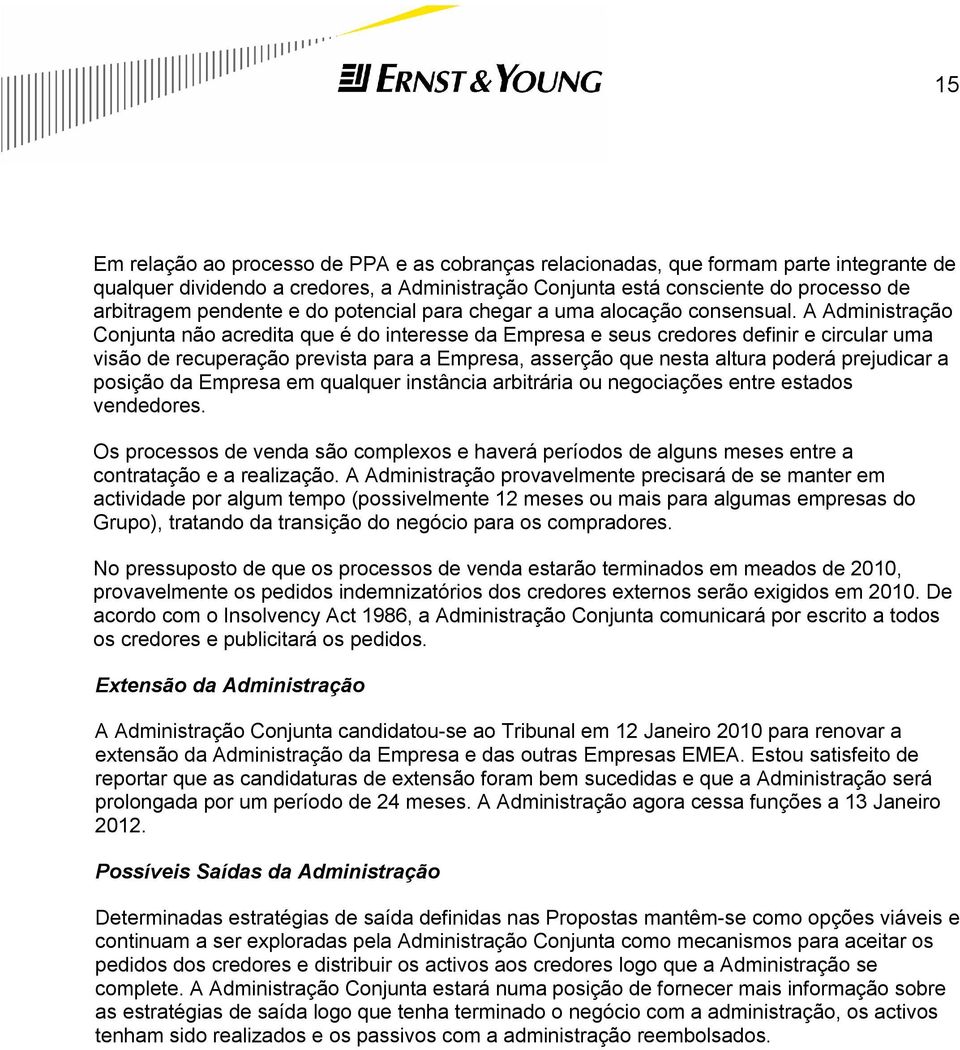 ERNST & YOUNG

15

Em relação ao processo de PPA e as cobranças relacionadas, que formam parte integrante de qualquer dividendo a credores, a Administração Conjunta está consciente do processo de arbitragem pendente e do potencial para chegar a uma alocação consensual. A Administração Conjunta não acredita que é do interesse da Empresa e seus credores definir e circular uma visão de recuperação prevista para a Empresa, asserção que nesta altura poderá prejudicar a posição da Empresa em qualquer instância arbitrária ou negociações entre estados vendedores.

Os processos de venda são complexos e haverá períodos de alguns meses entre a contratação e a realização. A Administração provavelmente precisará de se manter em actividade por algum tempo (possivelmente 12 meses ou mais para algumas empresas do Grupo), tratando da transição do negócio para os compradores.

No pressuposto de que os processos de venda estarão terminados em meados de 2010, provavelmente os pedidos indemnizatórios dos credores externos serão exigidos em 2010. De acordo com o Insolvency Act 1986, a Administração Conjunta comunicará por escrito a todos os credores e publicitará os pedidos.

Extensão da Administração

A Administração Conjunta candidatou-se ao Tribunal em 12 Janeiro 2010 para renovar a extensão da Administração da Empresa e das outras Empresas EMEA. Estou satisfeito de reportar que as candidaturas de extensão foram bem sucedidas e que a Administração será prolongada por um período de 24 meses. A Administração agora cessa funções a 13 Janeiro 2012.

Possíveis Saídas da Administração

Determinadas estratégias de saída definidas nas Propostas mantêm-se como opções viáveis e continuam a ser exploradas pela Administração Conjunta como mecanismos para aceitar os pedidos dos credores e distribuir os activos aos credores logo que a Administração se complete. A Administração Conjunta estará numa posição de fornecer mais informação sobre as estratégias de saída logo que tenha terminado o negócio com a administração, os activos tenham sido realizados e os passivos com a administração reembolsados.